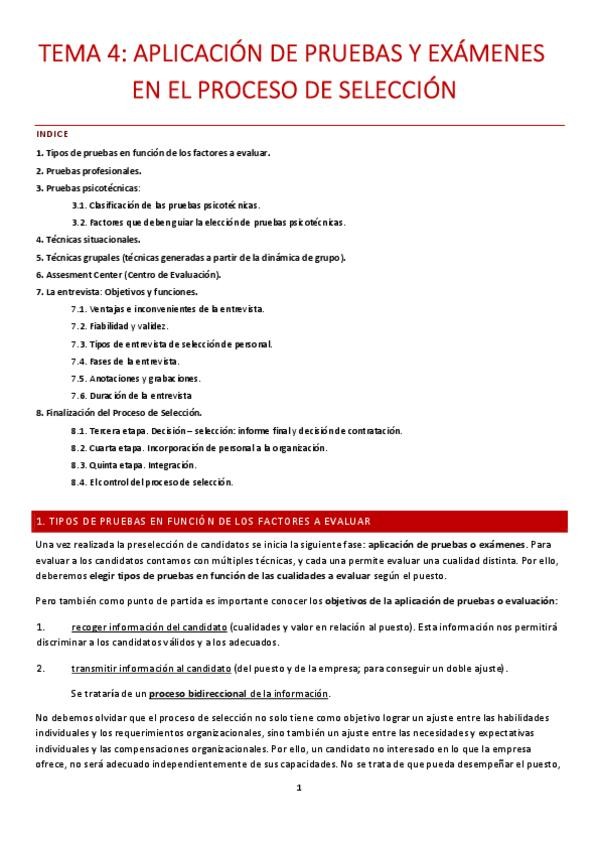 TEMA 4: APLICACIÓN DE PRUEBAS Y EXÁMENES EN EL PROCESO DE SELECCIÓN

INDICE

1. Tipos de pruebas en función de los factores a evaluar.
2. Pruebas profesionales.
3. Pruebas psicotécnicas:
3.1. Clasificación de las pruebas psicotécnicas.
3.2. Factores que deben guiar la elección de pruebas psicotécnicas.
4. Técnicas situacionales.
5. Técnicas grupales (técnicas generadas a partir de la dinámica de grupo).
6. Assesment Center (Centro de Evaluación).
7. La entrevista: Objetivos y funciones.
7.1. Ventajas e inconvenientes de la entrevista.
7.2. Fiabilidad y validez.
7.3. Tipos de entrevista de selección de personal.
7.4. Fases de la entrevista.
7.5. Anotaciones y grabaciones.
7.6. Duración de la entrevista
8. Finalización del Proceso de Selección.
8.1. Tercera etapa. Decisión – selección: informe final y decisión de contratación.
8.2. Cuarta etapa. Incorporación de personal a la organización.
8.3. Quinta etapa. Integración.
8.4. El control del proceso de selección.

1. TIPOS DE PRUEBAS EN FUNCIÓN DE LOS FACTORES A EVALUAR

Una vez realizada la preselección de candidatos se inicia la siguiente fase: aplicación de pruebas o exámenes. Para evaluar a los candidatos contamos con múltiples técnicas, y cada una permite evaluar una cualidad distinta. Por ello, deberemos elegir tipos de pruebas en función de las cualidades a evaluar según el puesto.

Pero también como punto de partida es importante conocer los objetivos de la aplicación de pruebas o evaluación:

1. recoger información del candidato (cualidades y valor en relación al puesto). Esta información nos permitirá discriminar a los candidatos válidos y a los adecuados.

2. transmitir información al candidato (del puesto y de la empresa; para conseguir un doble ajuste).

Se trataría de un proceso bidireccional de la información.

No debemos olvidar que el proceso de selección no solo tiene como objetivo lograr un ajuste entre las habilidades individuales y los requerimientos organizacionales, sino también un ajuste entre las necesidades y expectativas individuales y las compensaciones organizacionales. Por ello, un candidato no interesado en lo que la empresa ofrece, no será adecuado independientemente de sus capacidades. No se trata de que pueda desempeñar el puesto,

1